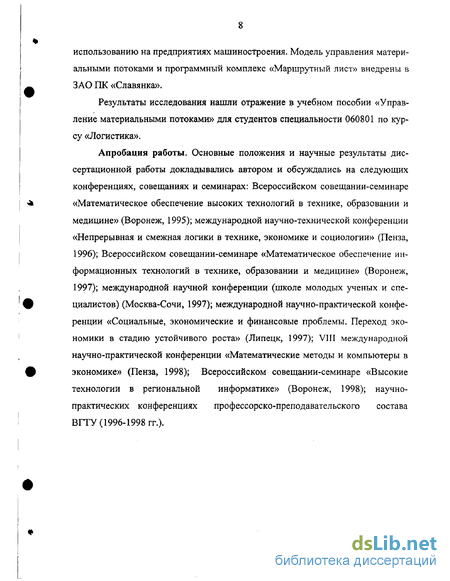 8

использованию на предприятиях машиностроения. Модель управления материальными потоками и программный комплекс «Маршрутный лист» внедрены в ЗАО ПК «Славянка».

Результаты исследования нашли отражение в учебном пособии «Управление материальными потоками» для студентов специальности 060801 по курсу «Логистика».

Апробация работы. Основные положения и научные результаты диссертационной работы докладывались автором и обсуждались на следующих конференциях, совещаниях и семинарах: Всероссийском совещании-семинаре «Математическое обеспечение высоких технологий в технике, образовании и медицине» (Воронеж, 1995); международной научно-технической конференции «Непрерывная и смежная логики в технике, экономике и социологии» (Пенза, 1996); Всероссийском совещании-семинаре «Математическое обеспечение информационных технологий в технике, образовании и медицине» (Воронеж, 1997); международной научной конференции (школе молодых ученых и специалистов) (Москва-Сочи, 1997); международной научно-практической конференции «Социальные, экономические и финансовые проблемы. Переход экономики в стадию устойчивого роста» (Липецк, 1997); VIII международной научно-практической конференции «Математические методы и компьютеры в экономике» (Пенза, 1998); Всероссийском совещании-семинаре «Высокие технологии в региональной информатике» (Воронеж, 1998); научно-практических конференциях профессорско-преподавательского состава ВГТУ (1996-1998 гг.).

dsLib.net
библиотека диссертаций